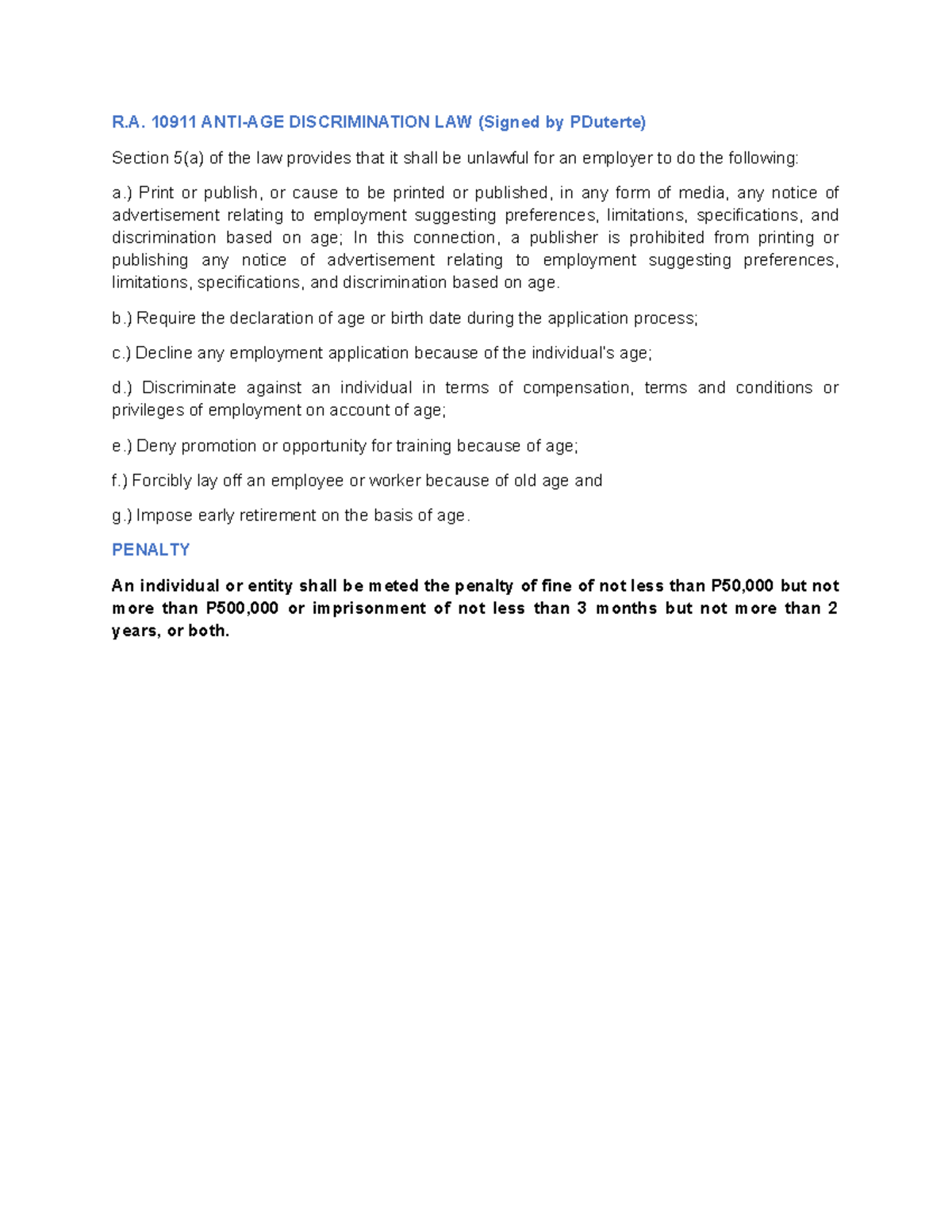 R.A. 10911 ANTI-AGE DISCRIMINATION LAW (Signed by PDuterte)

Section 5(a) of the law provides that it shall be unlawful for an employer to do the following:

a.) Print or publish, or cause to be printed or published, in any form of media, any notice of advertisement relating to employment suggesting preferences, limitations, specifications, and discrimination based on age; In this connection, a publisher is prohibited from printing or publishing any notice of advertisement relating to employment suggesting preferences, limitations, specifications, and discrimination based on age.

b.) Require the declaration of age or birth date during the application process;

c.) Decline any employment application because of the individual's age;

d.) Discriminate against an individual in terms of compensation, terms and conditions or privileges of employment on account of age;

e.) Deny promotion or opportunity for training because of age;

f.) Forcibly lay off an employee or worker because of old age and

g.) Impose early retirement on the basis of age.

PENALTY

An individual or entity shall be meted the penalty of fine of not less than P50,000 but not more than P500,000 or imprisonment of not less than 3 months but not more than 2 years, or both.